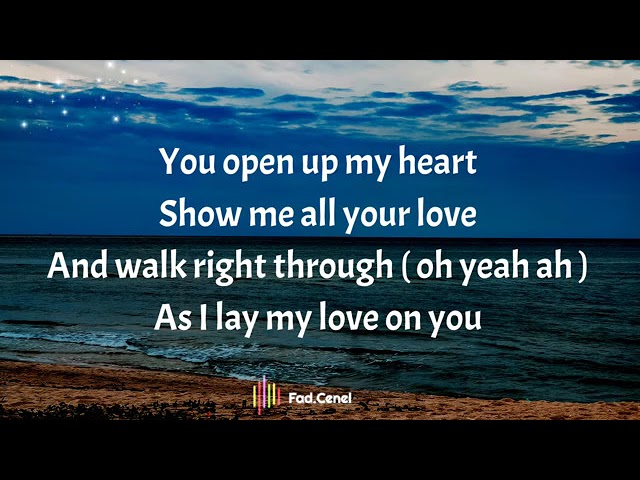 You open up my heart
Show me all your love
And walk right through ( oh yeah ah )
As I lay my love on you

Fad.Cenel